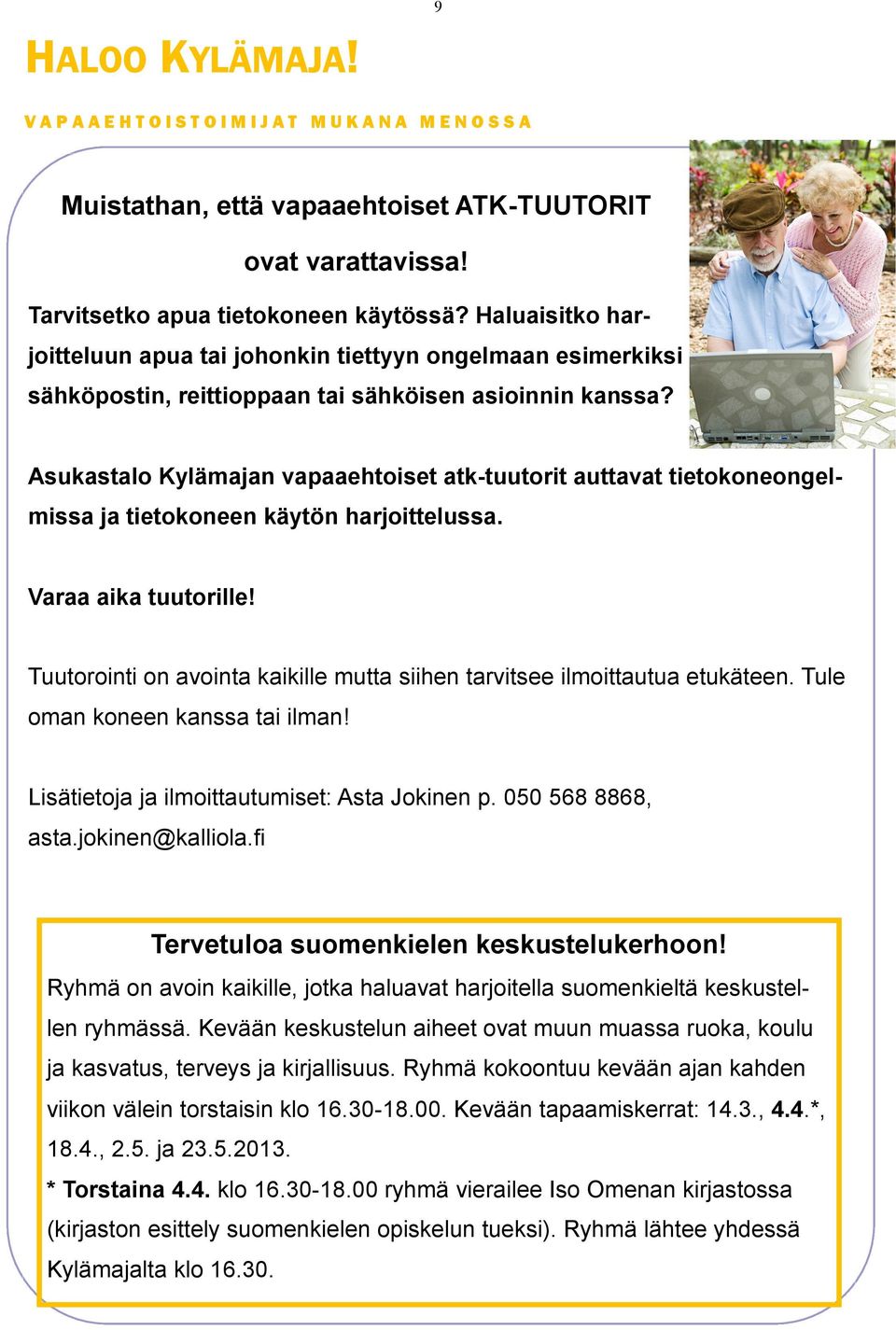 9

HALOO KYLÄMAJA!

VAPAAEHTOISTOIMIJAT MUKANA MENOSSA

Muistathan, että vapaaehtoiset ATK-TUUTORIT ovat varattavissa!

Tarvitsetko apua tietokoneen käytössä? Haluaisitko harjoitteluun apua tai johonkin tiettyyn ongelmaan esimerkiksi sähköpostin, reittioppaan tai sähköisen asioinnin kanssa?

Asukastalo Kylämajan vapaaehtoiset atk-tuutorit auttavat tietokoneongelmissa ja tietokoneen käytön harjoittelussa.

Varaa aika tuutorille!

Tuutorointi on avointa kaikille mutta siihen tarvitsee ilmoittautua etukäteen. Tule oman koneen kanssa tai ilman!

Lisätietoja ja ilmoittautumiset: Asta Jokinen p. 050 568 8868, asta.jokinen@kalliola.fi

Tervetuloa suomenkielen keskustelukerhoon!

Ryhmä on avoin kaikille, jotka haluavat harjoitella suomenkieltä keskustellen ryhmässä. Kevään keskustelun aiheet ovat muun muassa ruoka, koulu ja kasvatus, terveys ja kirjallisuus. Ryhmä kokoontuu kevään ajan kahden viikon välein torstaisin klo 16.30-18.00. Kevään tapaamiskerrat: 14.3., 4.4.*, 18.4., 2.5. ja 23.5.2013.

* Torstaina 4.4. klo 16.30-18.00 ryhmä vierailee Iso Omenan kirjastossa (kirjaston esittely suomenkielen opiskelun tueksi). Ryhmä lähtee yhdessä Kylämajalta klo 16.30.